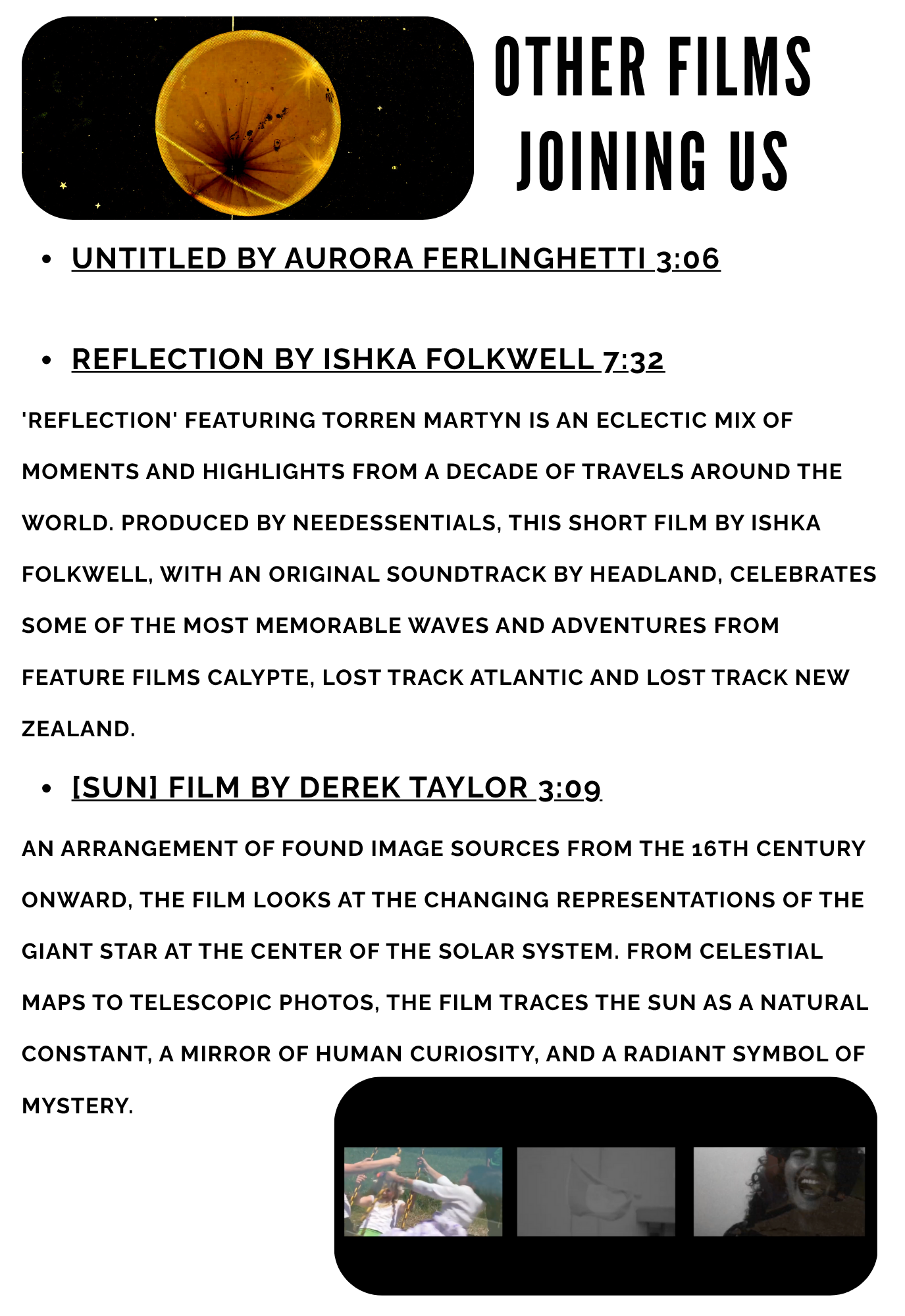 OTHER FILMS
JOINING US

• UNTITLED BY AURORA FERLINGHETTI 3:06

• REFLECTION BY ISHKA FOLKWELL 7:32

'REFLECTION' FEATURING TORREN MARTYN IS AN ECLECTIC MIX OF MOMENTS AND HIGHLIGHTS FROM A DECADE OF TRAVELS AROUND THE WORLD. PRODUCED BY NEEDESSENTIALS, THIS SHORT FILM BY ISHKA FOLKWELL, WITH AN ORIGINAL SOUNDTRACK BY HEADLAND, CELEBRATES SOME OF THE MOST MEMORABLE WAVES AND ADVENTURES FROM FEATURE FILMS CALYPTE, LOST TRACK ATLANTIC AND LOST TRACK NEW ZEALAND.

• [SUN] FILM BY DEREK TAYLOR 3:09

AN ARRANGEMENT OF FOUND IMAGE SOURCES FROM THE 16TH CENTURY ONWARD, THE FILM LOOKS AT THE CHANGING REPRESENTATIONS OF THE GIANT STAR AT THE CENTER OF THE SOLAR SYSTEM. FROM CELESTIAL MAPS TO TELESCOPIC PHOTOS, THE FILM TRACES THE SUN AS A NATURAL CONSTANT, A MIRROR OF HUMAN CURIOSITY, AND A RADIANT SYMBOL OF MYSTERY.